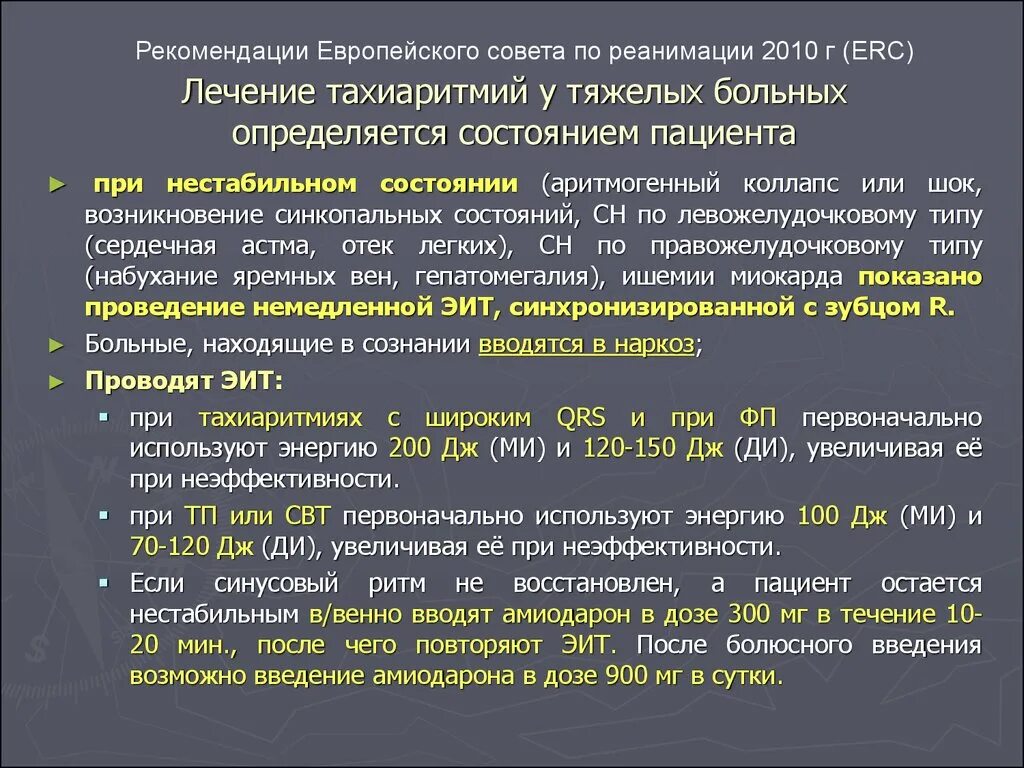 Рекомендации Европейского совета по реанимации 2010 г (ERC)

Лечение тахиаритмий у тяжелых больных определяется состоянием пациента

► при нестабильном состоянии (аритмогенный коллапс или шок, возникновение синкопальных состояний, СН по левожелудочковому типу (сердечная астма, отек легких), СН по правожелудочковому типу (набухание яремных вен, гепатомегалия), ишемии миокарда показано проведение немедленной ЭИТ, синхронизированной с зубцом R.

► Больные, находящие в сознании вводятся в наркоз;

► Проводят ЭИТ:

▪ при тахиаритмиях с широким QRS и при ФП первоначально используют энергию 200 Дж (МИ) и 120-150 Дж (ДИ), увеличивая её при неэффективности.

▪ при ТП или СВТ первоначально используют энергию 100 Дж (МИ) и 70-120 Дж (ДИ), увеличивая её при неэффективности.

▪ Если синусовый ритм не восстановлен, а пациент остается нестабильным в/венно вводят амиодарон в дозе 300 мг в течение 10-20 мин., после чего повторяют ЭИТ. После болюсного введения возможно введение амиодарона в дозе 900 мг в сутки.